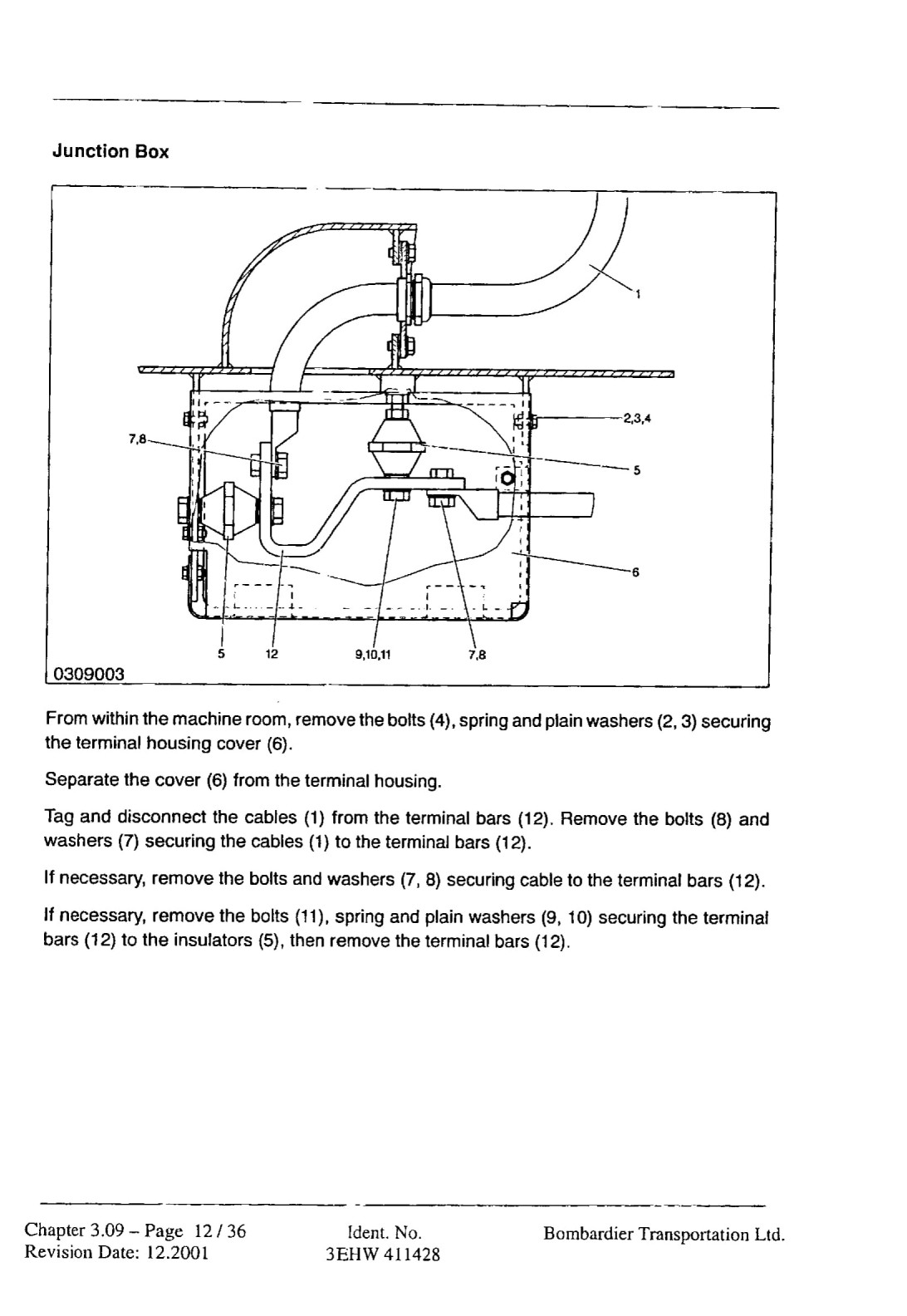 Junction Box

1
2,3,4
7,8
5
6
5
12
9,10,11
7,8
0309003

From within the machine room, remove the bolts (4), spring and plain washers (2, 3) securing the terminal housing cover (6).

Separate the cover (6) from the terminal housing.

Tag and disconnect the cables (1) from the terminal bars (12). Remove the bolts (8) and washers (7) securing the cables (1) to the terminal bars (12).

If necessary, remove the bolts and washers (7, 8) securing cable to the terminal bars (12).

If necessary, remove the bolts (11), spring and plain washers (9, 10) securing the terminal bars (12) to the insulators (5), then remove the terminal bars (12).

Chapter 3.09 – Page 12 / 36
Revision Date: 12.2001

Ident. No.
3EHW 411428

Bombardier Transportation Ltd.